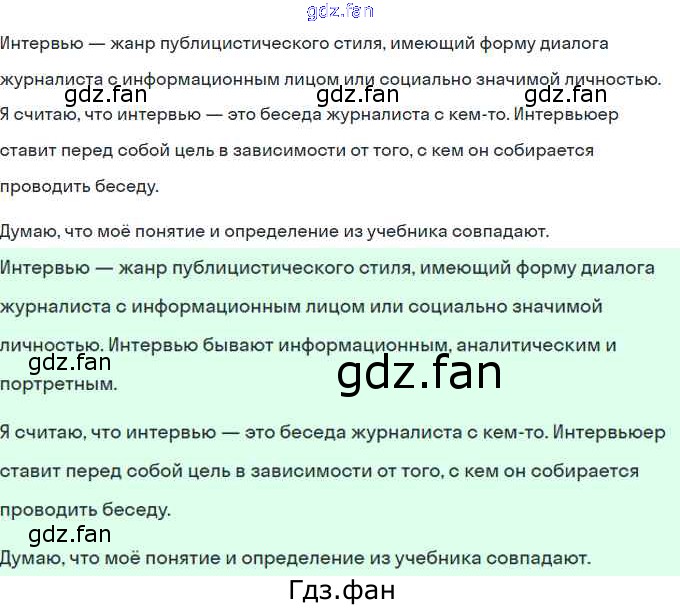 gdz.fan

Интервью — жанр публицистического стиля, имеющий форму диалога журналиста с информационным лицом или социально значимой личностью.

gdz.fan gdz.fan gdz.fan

Я считаю, что интервью — это беседа журналиста с кем-то. Интервьюер ставит перед собой цель в зависимости от того, с кем он собирается проводить беседу.

Думаю, что моё понятие и определение из учебника совпадают.

Интервью — жанр публицистического стиля, имеющий форму диалога журналиста с информационным лицом или социально значимой личностью. Интервью бывают информационным, аналитическим и портретным.

gdz.fan

gdz.fan

Я считаю, что интервью — это беседа журналиста с кем-то. Интервьюер ставит перед собой цель в зависимости от того, с кем он собирается проводить беседу.

gdz.fan

Думаю, что моё понятие и определение из учебника совпадают.

Гдз.фан